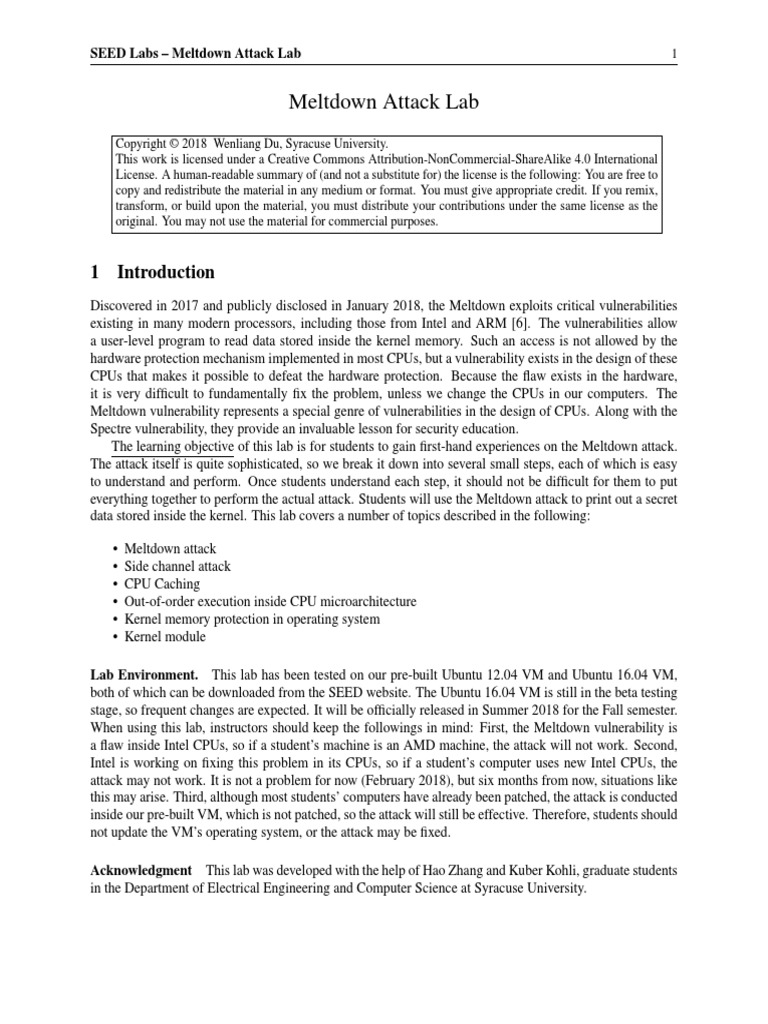 SEED Labs – Meltdown Attack Lab 1

Meltdown Attack Lab

Copyright © 2018 Wenliang Du, Syracuse University.
This work is licensed under a Creative Commons Attribution-NonCommercial-ShareAlike 4.0 International License. A human-readable summary of (and not a substitute for) the license is the following: You are free to copy and redistribute the material in any medium or format. You must give appropriate credit. If you remix, transform, or build upon the material, you must distribute your contributions under the same license as the original. You may not use the material for commercial purposes.

1 Introduction

Discovered in 2017 and publicly disclosed in January 2018, the Meltdown exploits critical vulnerabilities existing in many modern processors, including those from Intel and ARM [6]. The vulnerabilities allow a user-level program to read data stored inside the kernel memory. Such an access is not allowed by the hardware protection mechanism implemented in most CPUs, but a vulnerability exists in the design of these CPUs that makes it possible to defeat the hardware protection. Because the flaw exists in the hardware, it is very difficult to fundamentally fix the problem, unless we change the CPUs in our computers. The Meltdown vulnerability represents a special genre of vulnerabilities in the design of CPUs. Along with the Spectre vulnerability, they provide an invaluable lesson for security education.

The learning objective of this lab is for students to gain first-hand experiences on the Meltdown attack. The attack itself is quite sophisticated, so we break it down into several small steps, each of which is easy to understand and perform. Once students understand each step, it should not be difficult for them to put everything together to perform the actual attack. Students will use the Meltdown attack to print out a secret data stored inside the kernel. This lab covers a number of topics described in the following:

• Meltdown attack
• Side channel attack
• CPU Caching
• Out-of-order execution inside CPU microarchitecture
• Kernel memory protection in operating system
• Kernel module

Lab Environment. This lab has been tested on our pre-built Ubuntu 12.04 VM and Ubuntu 16.04 VM, both of which can be downloaded from the SEED website. The Ubuntu 16.04 VM is still in the beta testing stage, so frequent changes are expected. It will be officially released in Summer 2018 for the Fall semester. When using this lab, instructors should keep the followings in mind: First, the Meltdown vulnerability is a flaw inside Intel CPUs, so if a student's machine is an AMD machine, the attack will not work. Second, Intel is working on fixing this problem in its CPUs, so if a student's computer uses new Intel CPUs, the attack may not work. It is not a problem for now (February 2018), but six months from now, situations like this may arise. Third, although most students' computers have already been patched, the attack is conducted inside our pre-built VM, which is not patched, so the attack will still be effective. Therefore, students should not update the VM's operating system, or the attack may be fixed.

Acknowledgment This lab was developed with the help of Hao Zhang and Kuber Kohli, graduate students in the Department of Electrical Engineering and Computer Science at Syracuse University.